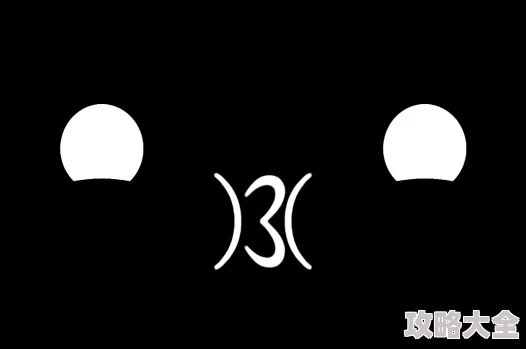 )3(

攻略大全